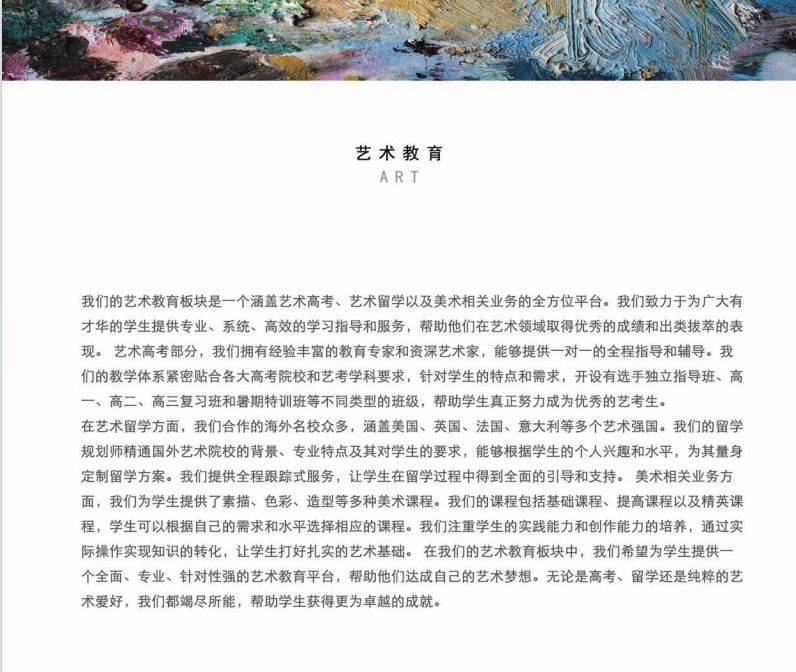 艺术教育
ART

我们的艺术教育板块是一个涵盖艺术高考、艺术留学以及美术相关业务的全方位平台。我们致力于为广大有才华的学生提供专业、系统、高效的学习指导和服务，帮助他们在艺术领域取得优秀的成绩和出类拔萃的表现。 艺术高考部分，我们拥有经验丰富的教育专家和资深艺术家，能够提供一对一的全程指导和辅导。我们的教学体系紧密贴合各大高考院校和艺考学科要求，针对学生的特点和需求，开设有选手独立指导班、高一、高二、高三复习班和暑期特训班等不同类型的班级，帮助学生真正努力成为优秀的艺考生。
在艺术留学方面，我们合作的海外名校众多，涵盖美国、英国、法国、意大利等多个艺术强国。我们的留学规划师精通国外艺术院校的背景、专业特点及其对学生的要求，能够根据学生的个人兴趣和水平，为其量身定制留学方案。我们提供全程跟踪式服务，让学生在留学过程中得到全面的引导和支持。 美术相关业务方面，我们为学生提供了素描、色彩、造型等多种美术课程。我们的课程包括基础课程、提高课程以及精英课程，学生可以根据自己的需求和水平选择相应的课程。我们注重学生的实践能力和创作能力的培养，通过实际操作实现知识的转化，让学生打好扎实的艺术基础。 在我们的艺术教育板块中，我们希望为学生提供一个全面、专业、针对性强的艺术教育平台，帮助他们达成自己的艺术梦想。无论是高考、留学还是纯粹的艺术爱好，我们都竭尽所能，帮助学生获得更为卓越的成就。